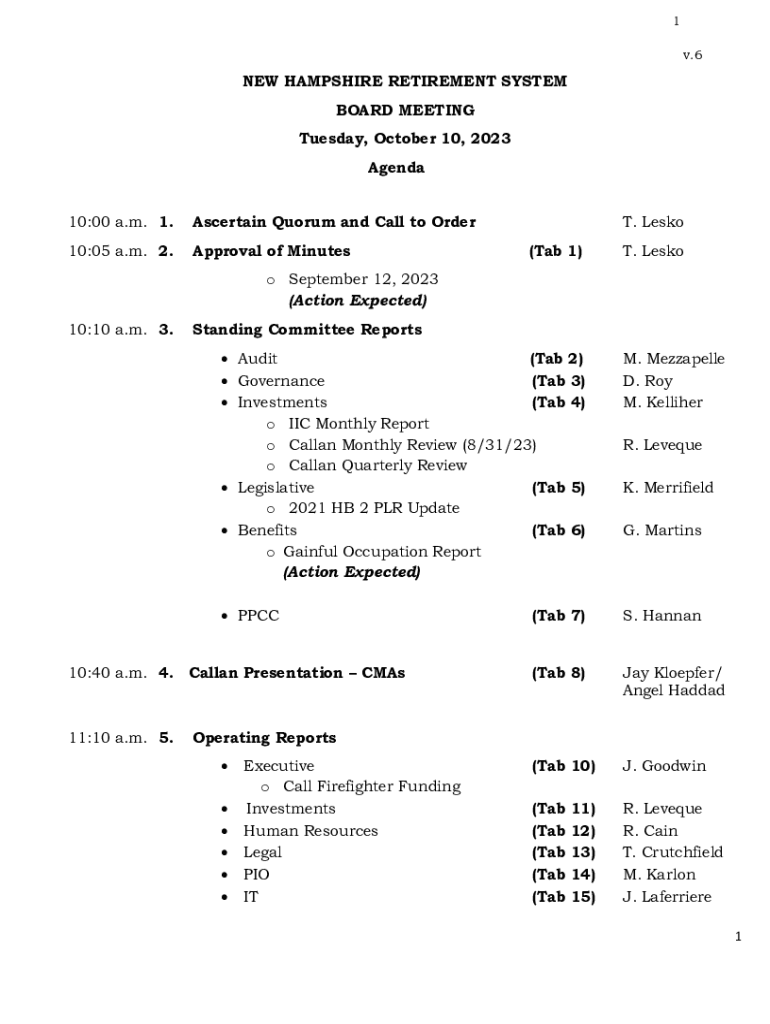 1

v.6

NEW HAMPSHIRE RETIREMENT SYSTEM

BOARD MEETING

Tuesday, October 10, 2023

Agenda

10:00 a.m. 1. Ascertain Quorum and Call to Order T. Lesko

10:05 a.m. 2. Approval of Minutes (Tab 1) T. Lesko

o September 12, 2023
(Action Expected)

10:10 a.m. 3. Standing Committee Reports

• Audit (Tab 2) M. Mezzapelle
• Governance (Tab 3) D. Roy
• Investments (Tab 4) M. Kelliher
o IIC Monthly Report
o Callan Monthly Review (8/31/23) R. Leveque
o Callan Quarterly Review
• Legislative (Tab 5) K. Merrifield
o 2021 HB 2 PLR Update
• Benefits (Tab 6) G. Martins
o Gainful Occupation Report
(Action Expected)

• PPCC (Tab 7) S. Hannan

10:40 a.m. 4. Callan Presentation – CMAs (Tab 8) Jay Kloepfer/ Angel Haddad

11:10 a.m. 5. Operating Reports

• Executive (Tab 10) J. Goodwin
o Call Firefighter Funding
• Investments (Tab 11) R. Leveque
• Human Resources (Tab 12) R. Cain
• Legal (Tab 13) T. Crutchfield
• PIO (Tab 14) M. Karlon
• IT (Tab 15) J. Laferriere

1